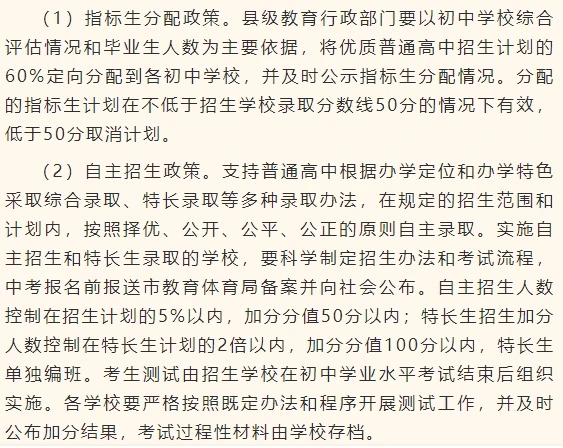 （1）指标生分配政策。县级教育行政部门要以初中学校综合评估情况和毕业生人数为主要依据，将优质普通高中招生计划的60%定向分配到各初中学校，并及时公示指标生分配情况。分配的指标生计划在不低于招生学校录取分数线50分的情况下有效，低于50分取消计划。

（2）自主招生政策。支持普通高中根据办学定位和办学特色采取综合录取、特长录取等多种录取办法，在规定的招生范围和计划内，按照择优、公开、公平、公正的原则自主录取。实施自主招生和特长生录取的学校，要科学制定招生办法和考试流程，中考报名前报送市教育体育局备案并向社会公布。自主招生人数控制在招生计划的5%以内，加分分值50分以内；特长生招生加分人数控制在特长生计划的2倍以内，加分分值100分以内，特长生单独编班。考生测试由招生学校在初中学业水平考试结束后组织实施。各学校要严格按照既定办法和程序开展测试工作，并及时公布加分结果，考试过程性材料由学校存档。